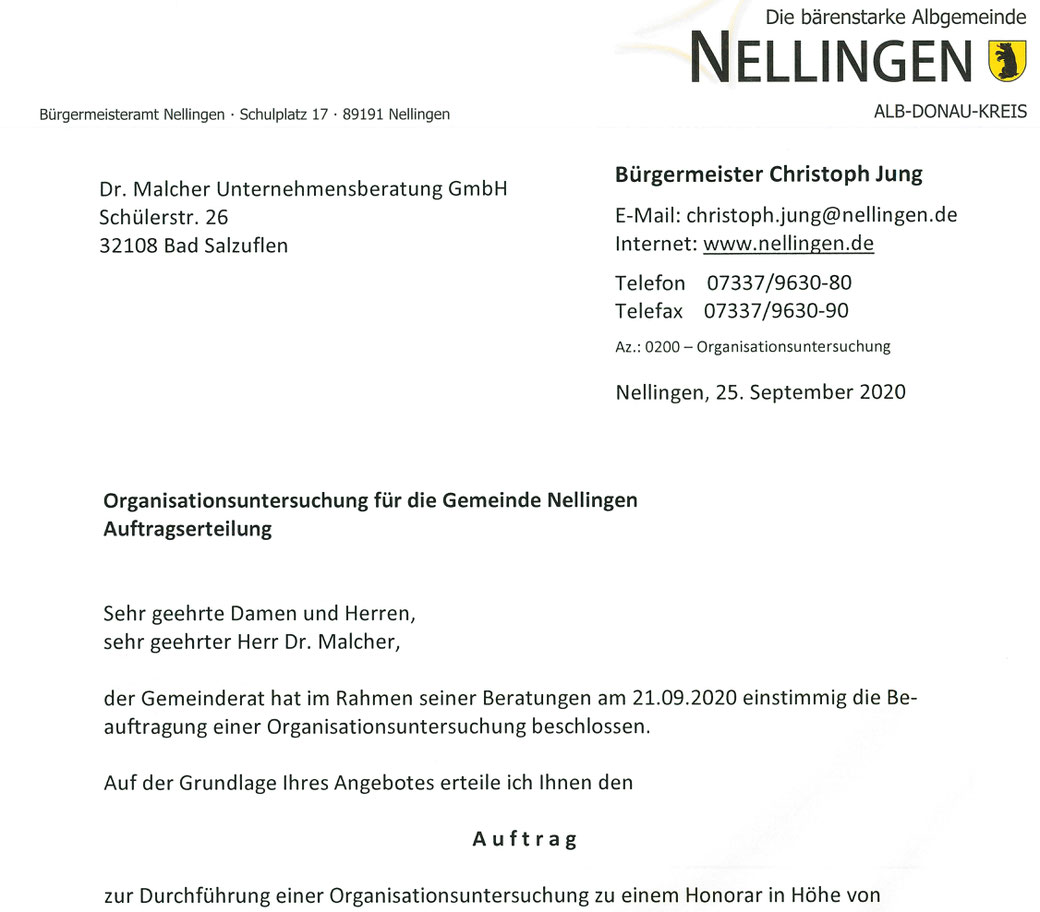 Die bärenstarke Albgemeinde
NELLINGEN
ALB-DONAU-KREIS

Bürgermeisteramt Nellingen · Schulplatz 17 · 89191 Nellingen

Dr. Malcher Unternehmensberatung GmbH
Schülerstr. 26
32108 Bad Salzuflen

Bürgermeister Christoph Jung
E-Mail: christoph.jung@nellingen.de
Internet: www.nellingen.de
Telefon 07337/9630-80
Telefax 07337/9630-90
Az.: 0200 – Organisationsuntersuchung
Nellingen, 25. September 2020

Organisationsuntersuchung für die Gemeinde Nellingen
Auftragserteilung

Sehr geehrte Damen und Herren,
sehr geehrter Herr Dr. Malcher,

der Gemeinderat hat im Rahmen seiner Beratungen am 21.09.2020 einstimmig die Beauftragung einer Organisationsuntersuchung beschlossen.

Auf der Grundlage Ihres Angebotes erteile ich Ihnen den

Auftrag

zur Durchführung einer Organisationsuntersuchung zu einem Honorar in Höhe von